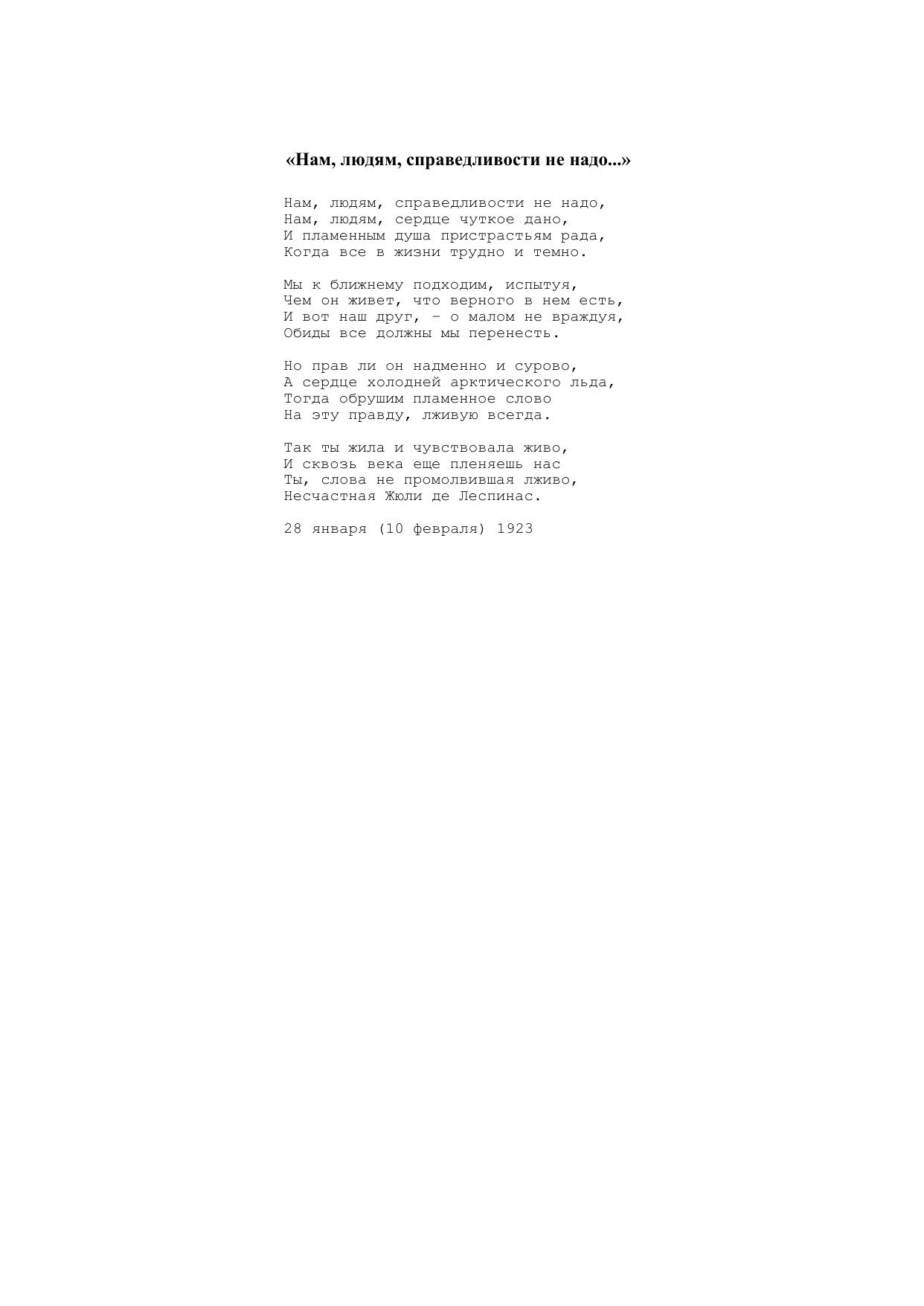 «Нам, людям, справедливости не надо...»

Нам, людям, справедливости не надо,
Нам, людям, сердце чуткое дано,
И пламенным душа пристрастьям рада,
Когда все в жизни трудно и темно.

Мы к ближнему подходим, испытуя,
Чем он живет, что верного в нем есть,
И вот наш друг, – о малом не враждуя,
Обиды все должны мы перенесть.

Но прав ли он надменно и сурово,
А сердце холодней арктического льда,
Тогда обрушим пламенное слово
На эту правду, лживую всегда.

Так ты жила и чувствовала живо,
И сквозь века еще пленяешь нас
Ты, слова не промолвившая лживо,
Несчастная Жюли де Леспинас.

28 января (10 февраля) 1923